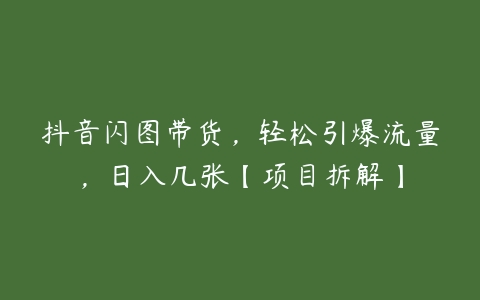 抖音闪图带货，轻松引爆流量，日入几张【项目拆解】